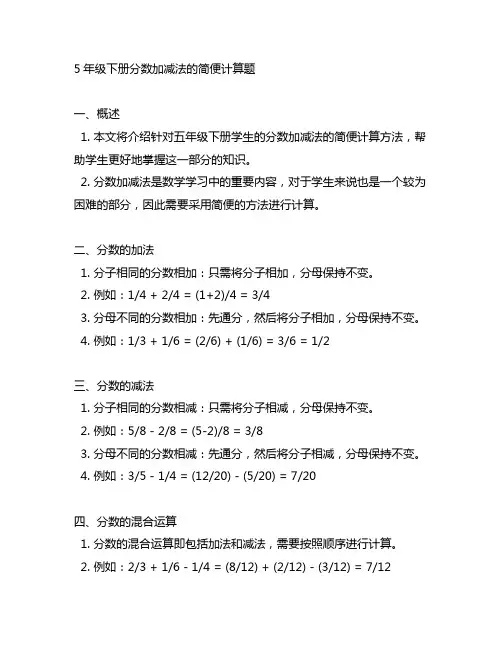 5 年级下册分数加减法的简便计算题

一、概述
1. 本文将介绍针对五年级下册学生的分数加减法的简便计算方法，帮助学生更好地掌握这一部分的知识。
2. 分数加减法是数学学习中的重要内容，对于学生来说也是一个较为困难的部分，因此需要采用简便的方法进行计算。

二、分数的加法
1. 分子相同的分数相加：只需将分子相加，分母保持不变。
2. 例如：$1/4 + 2/4 = (1+2)/4 = 3/4$
3. 分母不同的分数相加：先通分，然后将分子相加，分母保持不变。
4. 例如：$1/3 + 1/6 = (2/6) + (1/6) = 3/6 = 1/2$

三、分数的减法
1. 分子相同的分数相减：只需将分子相减，分母保持不变。
2. 例如：$5/8 - 2/8 = (5-2)/8 = 3/8$
3. 分母不同的分数相减：先通分，然后将分子相减，分母保持不变。
4. 例如：$3/5 - 1/4 = (12/20) - (5/20) = 7/20$

四、分数的混合运算
1. 分数的混合运算即包括加法和减法，需要按照顺序进行计算。
2. 例如：$2/3 + 1/6 - 1/4 = (8/12) + (2/12) - (3/12) = 7/12$